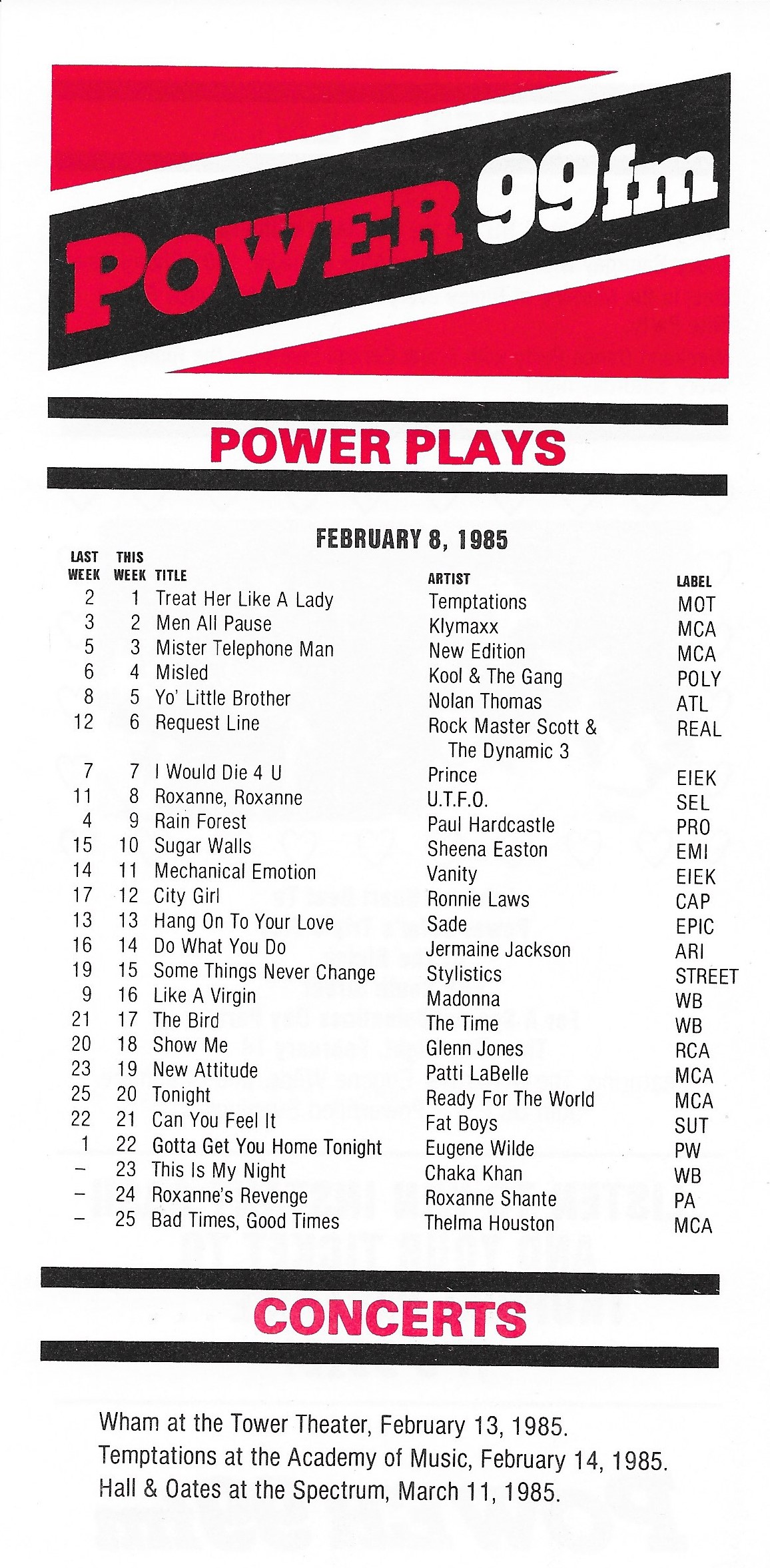 POWER 99fm

POWER PLAYS

FEBRUARY 8, 1985

| LAST WEEK | THIS WEEK | TITLE | ARTIST | LABEL |
|---|---|---|---|---|
| 2 | 1 | Treat Her Like A Lady | Temptations | MOT |
| 3 | 2 | Men All Pause | Klymaxx | MCA |
| 5 | 3 | Mister Telephone Man | New Edition | MCA |
| 6 | 4 | Misled | Kool & The Gang | POLY |
| 8 | 5 | Yo' Little Brother | Nolan Thomas | ATL |
| 12 | 6 | Request Line | Rock Master Scott & The Dynamic 3 | REAL |
| 7 | 7 | I Would Die 4 U | Prince | EIEK |
| 11 | 8 | Roxanne, Roxanne | U.T.F.O. | SEL |
| 4 | 9 | Rain Forest | Paul Hardcastle | PRO |
| 15 | 10 | Sugar Walls | Sheena Easton | EMI |
| 14 | 11 | Mechanical Emotion | Vanity | EIEK |
| 17 | 12 | City Girl | Ronnie Laws | CAP |
| 13 | 13 | Hang On To Your Love | Sade | EPIC |
| 16 | 14 | Do What You Do | Jermaine Jackson | ARI |
| 19 | 15 | Some Things Never Change | Stylistics | STREET |
| 9 | 16 | Like A Virgin | Madonna | WB |
| 21 | 17 | The Bird | The Time | WB |
| 20 | 18 | Show Me | Glenn Jones | RCA |
| 23 | 19 | New Attitude | Patti LaBelle | MCA |
| 25 | 20 | Tonight | Ready For The World | MCA |
| 22 | 21 | Can You Feel It | Fat Boys | SUT |
| 1 | 22 | Gotta Get You Home Tonight | Eugene Wilde | PW |
| – | 23 | This Is My Night | Chaka Khan | WB |
| – | 24 | Roxanne's Revenge | Roxanne Shante | PA |
| – | 25 | Bad Times, Good Times | Thelma Houston | MCA |

CONCERTS

Wham at the Tower Theater, February 13, 1985.
Temptations at the Academy of Music, February 14, 1985.
Hall & Oates at the Spectrum, March 11, 1985.